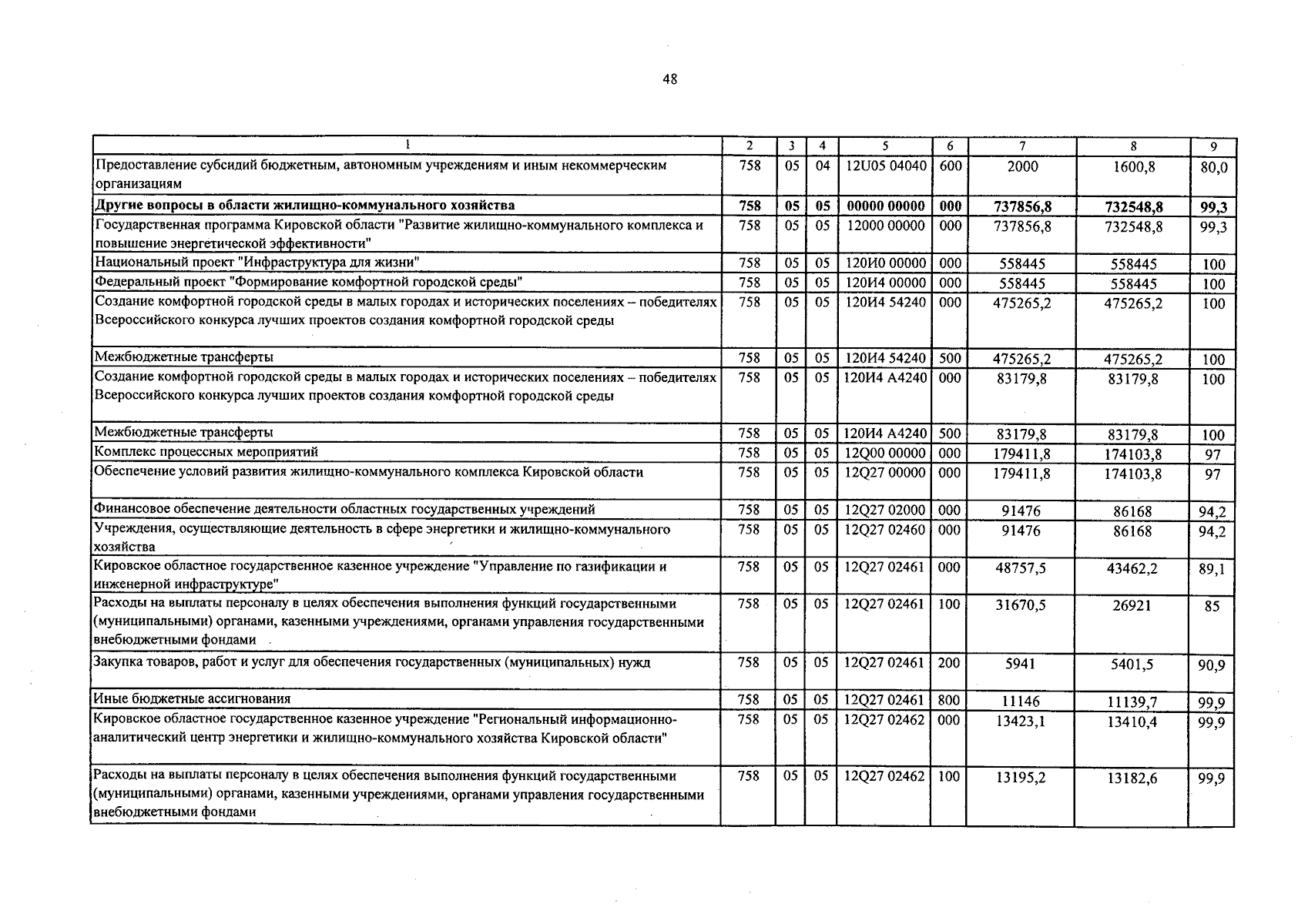 48

| 1 | 2 | 3 | 4 | 5 | 6 | 7 | 8 | 9 |
|---|---|---|---|---|---|---|---|---|
| Предоставление субсидий бюджетным, автономным учреждениям и иным некоммерческим организациям | 758 | 05 | 04 | 12U05 04040 | 600 | 2000 | 1600,8 | 80,0 |
| Другие вопросы в области жилищно-коммунального хозяйства | 758 | 05 | 05 | 00000 00000 | 000 | 737856,8 | 732548,8 | 99,3 |
| Государственная программа Кировской области "Развитие жилищно-коммунального комплекса и повышение энергетической эффективности" | 758 | 05 | 05 | 12000 00000 | 000 | 737856,8 | 732548,8 | 99,3 |
| Национальный проект "Инфраструктура для жизни" | 758 | 05 | 05 | 120И0 00000 | 000 | 558445 | 558445 | 100 |
| Федеральный проект "Формирование комфортной городской среды" | 758 | 05 | 05 | 120И4 00000 | 000 | 558445 | 558445 | 100 |
| Создание комфортной городской среды в малых городах и исторических поселениях – победителях Всероссийского конкурса лучших проектов создания комфортной городской среды | 758 | 05 | 05 | 120И4 54240 | 000 | 475265,2 | 475265,2 | 100 |
| Межбюджетные трансферты | 758 | 05 | 05 | 120И4 54240 | 500 | 475265,2 | 475265,2 | 100 |
| Создание комфортной городской среды в малых городах и исторических поселениях – победителях Всероссийского конкурса лучших проектов создания комфортной городской среды | 758 | 05 | 05 | 120И4 А4240 | 000 | 83179,8 | 83179,8 | 100 |
| Межбюджетные трансферты | 758 | 05 | 05 | 120И4 А4240 | 500 | 83179,8 | 83179,8 | 100 |
| Комплекс процессных мероприятий | 758 | 05 | 05 | 12Q00 00000 | 000 | 179411,8 | 174103,8 | 97 |
| Обеспечение условий развития жилищно-коммунального комплекса Кировской области | 758 | 05 | 05 | 12Q27 00000 | 000 | 179411,8 | 174103,8 | 97 |
| Финансовое обеспечение деятельности областных государственных учреждений | 758 | 05 | 05 | 12Q27 02000 | 000 | 91476 | 86168 | 94,2 |
| Учреждения, осуществляющие деятельность в сфере энергетики и жилищно-коммунального хозяйства | 758 | 05 | 05 | 12Q27 02460 | 000 | 91476 | 86168 | 94,2 |
| Кировское областное государственное казенное учреждение "Управление по газификации и инженерной инфраструктуре" | 758 | 05 | 05 | 12Q27 02461 | 000 | 48757,5 | 43462,2 | 89,1 |
| Расходы на выплаты персоналу в целях обеспечения выполнения функций государственными (муниципальными) органами, казенными учреждениями, органами управления государственными внебюджетными фондами | 758 | 05 | 05 | 12Q27 02461 | 100 | 31670,5 | 26921 | 85 |
| Закупка товаров, работ и услуг для обеспечения государственных (муниципальных) нужд | 758 | 05 | 05 | 12Q27 02461 | 200 | 5941 | 5401,5 | 90,9 |
| Иные бюджетные ассигнования | 758 | 05 | 05 | 12Q27 02461 | 800 | 11146 | 11139,7 | 99,9 |
| Кировское областное государственное казенное учреждение "Региональный информационно-аналитический центр энергетики и жилищно-коммунального хозяйства Кировской области" | 758 | 05 | 05 | 12Q27 02462 | 000 | 13423,1 | 13410,4 | 99,9 |
| Расходы на выплаты персоналу в целях обеспечения выполнения функций государственными (муниципальными) органами, казенными учреждениями, органами управления государственными внебюджетными фондами | 758 | 05 | 05 | 12Q27 02462 | 100 | 13195,2 | 13182,6 | 99,9 |